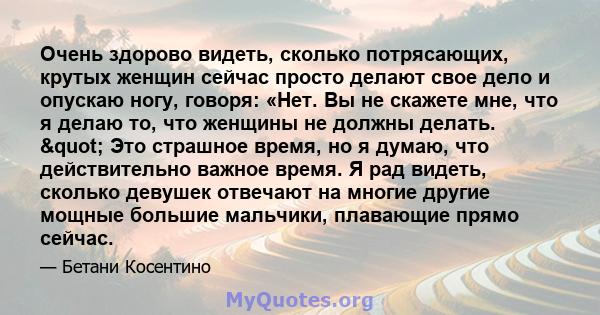 Очень здорово видеть, сколько потрясающих, крутых женщин сейчас просто делают свое дело и опускаю ногу, говоря: «Нет. Вы не скажете мне, что я делаю то, что женщины не должны делать. &quot; Это страшное время, но я думаю, что действительно важное время. Я рад видеть, сколько девушек отвечают на многие другие мощные большие мальчики, плавающие прямо сейчас.

— Бетани Косентино

MyQuotes.org